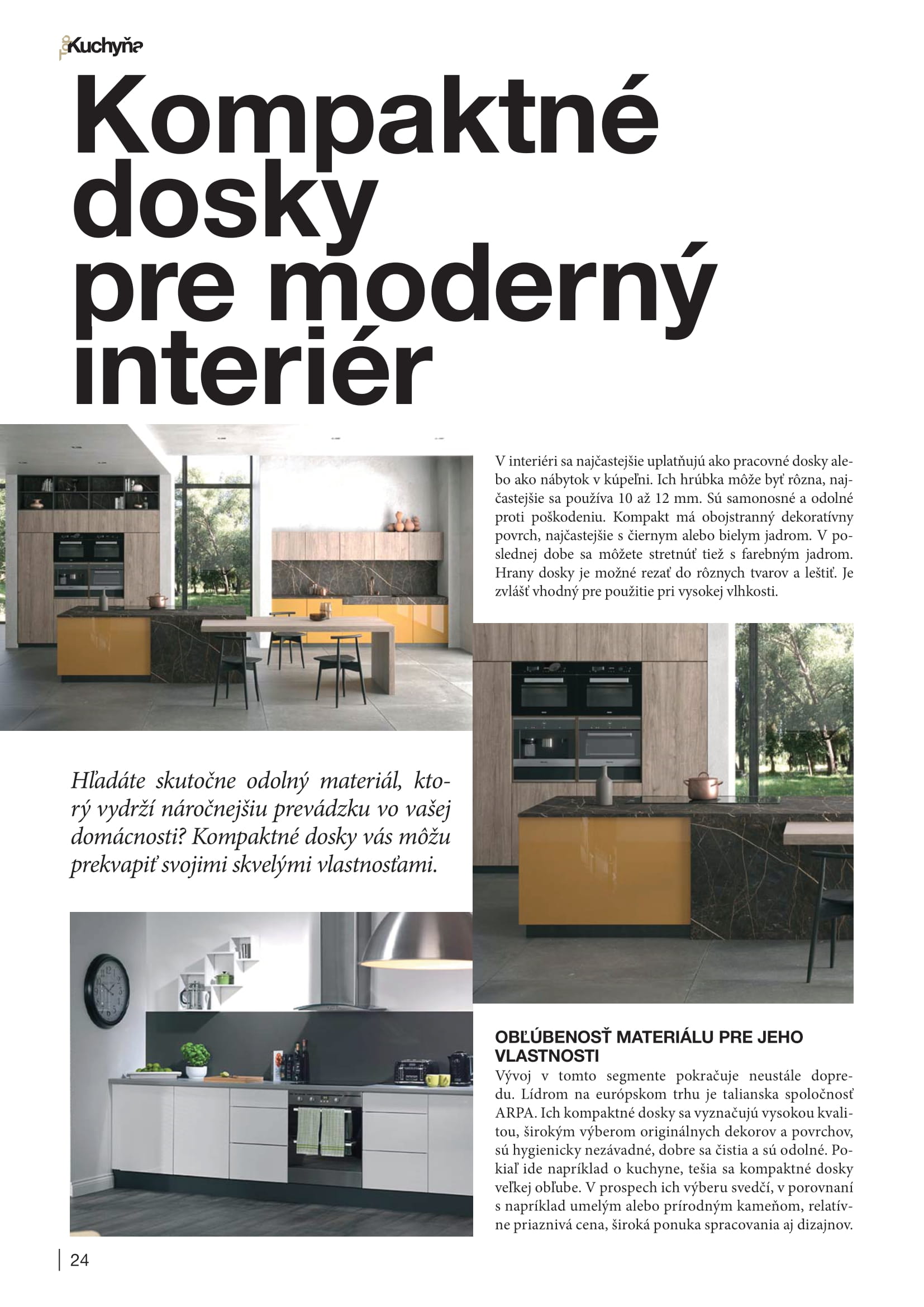 Kuchyňa

Kompaktné dosky pre moderný interiér

V interiéri sa najčastejšie uplatňujú ako pracovné dosky alebo ako nábytok v kúpeľni. Ich hrúbka môže byť rôzna, najčastejšie sa používa 10 až 12 mm. Sú samonosné a odolné proti poškodeniu. Kompakt má obojstranný dekoratívny povrch, najčastejšie s čiernym alebo bielym jadrom. V poslednej dobe sa môžete stretnúť tiež s farebným jadrom. Hrany dosky je možné rezať do rôznych tvarov a leštiť. Je zvlášť vhodný pre použitie pri vysokej vlhkosti.

Hľadáte skutočne odolný materiál, ktorý vydrží náročnejšiu prevádzku vo vašej domácnosti? Kompaktné dosky vás môžu prekvapiť svojimi skvelými vlastnosťami.

OBĽÚBENOSŤ MATERIÁLU PRE JEHO VLASTNOSTI

Vývoj v tomto segmente pokračuje neustále dopredu. Lídrom na európskom trhu je talianska spoločnosť ARPA. Ich kompaktné dosky sa vyznačujú vysokou kvalitou, širokým výberom originálnych dekorov a povrchov, sú hygienicky nezávadné, dobre sa čistia a sú odolné. Pokiaľ ide napríklad o kuchyne, tešia sa kompaktné dosky veľkej obľube. V prospech ich výberu svedčí, v porovnaní s napríklad umelým alebo prírodným kameňom, relatívne priaznivá cena, široká ponuka spracovania aj dizajnov.

24